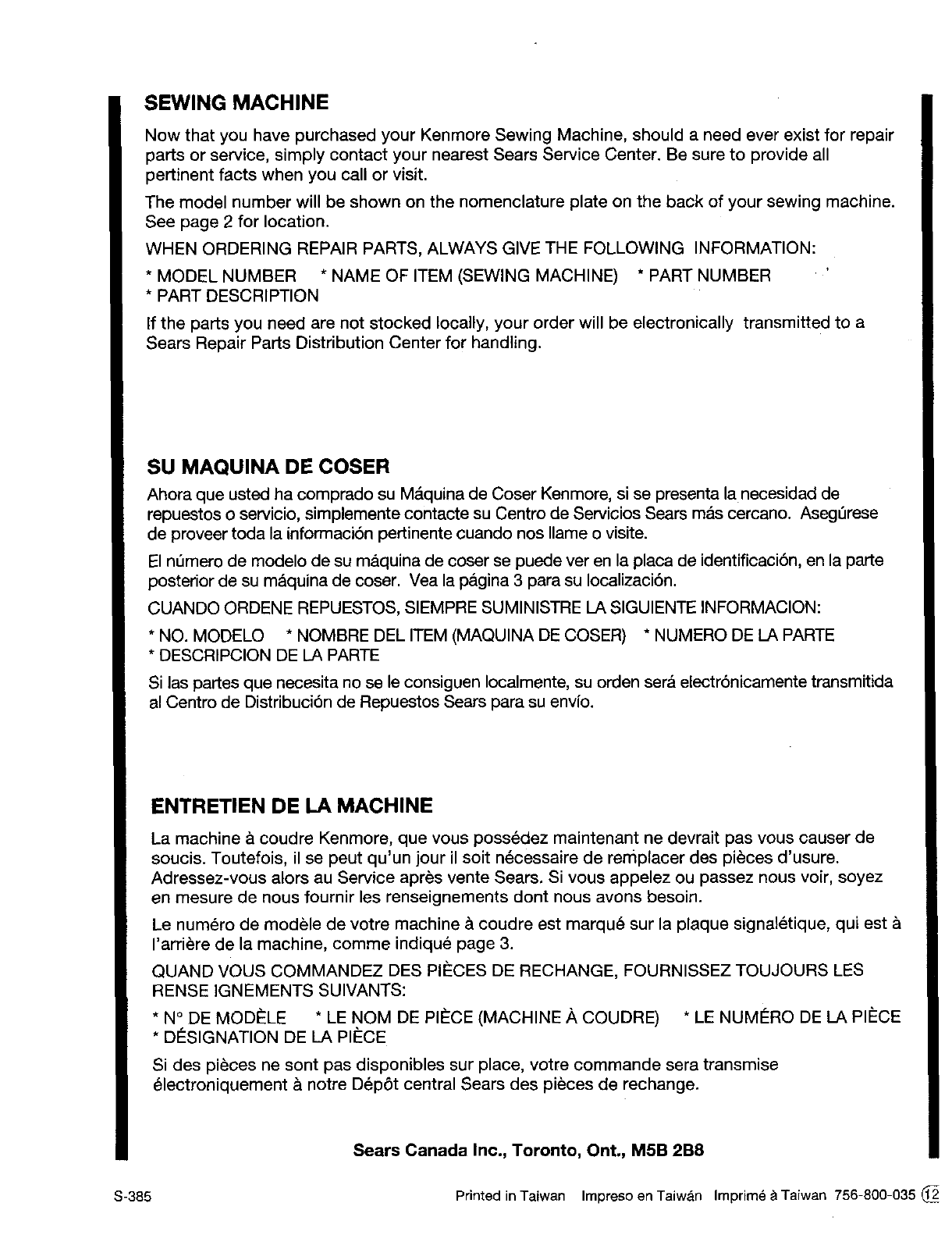 SEWING MACHINE

Now that you have purchased your Kenmore Sewing Machine, should a need ever exist for repair parts or service, simply contact your nearest Sears Service Center. Be sure to provide all pertinent facts when you call or visit.

The model number will be shown on the nomenclature plate on the back of your sewing machine. See page 2 for location.

WHEN ORDERING REPAIR PARTS, ALWAYS GIVE THE FOLLOWING INFORMATION:

* MODEL NUMBER * NAME OF ITEM (SEWING MACHINE) * PART NUMBER
* PART DESCRIPTION

If the parts you need are not stocked locally, your order will be electronically transmitted to a Sears Repair Parts Distribution Center for handling.

SU MAQUINA DE COSER

Ahora que usted ha comprado su Máquina de Coser Kenmore, si se presenta la necesidad de repuestos o servicio, simplemente contacte su Centro de Servicios Sears más cercano. Asegúrese de proveer toda la información pertinente cuando nos llame o visite.

El número de modelo de su máquina de coser se puede ver en la placa de identificación, en la parte posterior de su máquina de coser. Vea la página 3 para su localización.

CUANDO ORDENE REPUESTOS, SIEMPRE SUMINISTRE LA SIGUIENTE INFORMACION:

* NO. MODELO * NOMBRE DEL ITEM (MAQUINA DE COSER) * NUMERO DE LA PARTE
* DESCRIPCION DE LA PARTE

Si las partes que necesita no se le consiguen localmente, su orden será electrónicamente transmitida al Centro de Distribución de Repuestos Sears para su envío.

ENTRETIEN DE LA MACHINE

La machine à coudre Kenmore, que vous possédez maintenant ne devrait pas vous causer de soucis. Toutefois, il se peut qu'un jour il soit nécessaire de remplacer des pièces d'usure. Adressez-vous alors au Service après vente Sears. Si vous appelez ou passez nous voir, soyez en mesure de nous fournir les renseignements dont nous avons besoin.

Le numéro de modèle de votre machine à coudre est marqué sur la plaque signalétique, qui est à l'arrière de la machine, comme indiqué page 3.

QUAND VOUS COMMANDEZ DES PIÈCES DE RECHANGE, FOURNISSEZ TOUJOURS LES RENSE IGNEMENTS SUIVANTS:

* N° DE MODÈLE * LE NOM DE PIÈCE (MACHINE À COUDRE) * LE NUMÉRO DE LA PIÈCE
* DÉSIGNATION DE LA PIÈCE

Si des pièces ne sont pas disponibles sur place, votre commande sera transmise électroniquement à notre Dépôt central Sears des pièces de rechange.

Sears Canada Inc., Toronto, Ont., M5B 2B8

S-385 Printed in Taiwan Impreso en Taiwán Imprimé à Taiwan 756-800-035 12